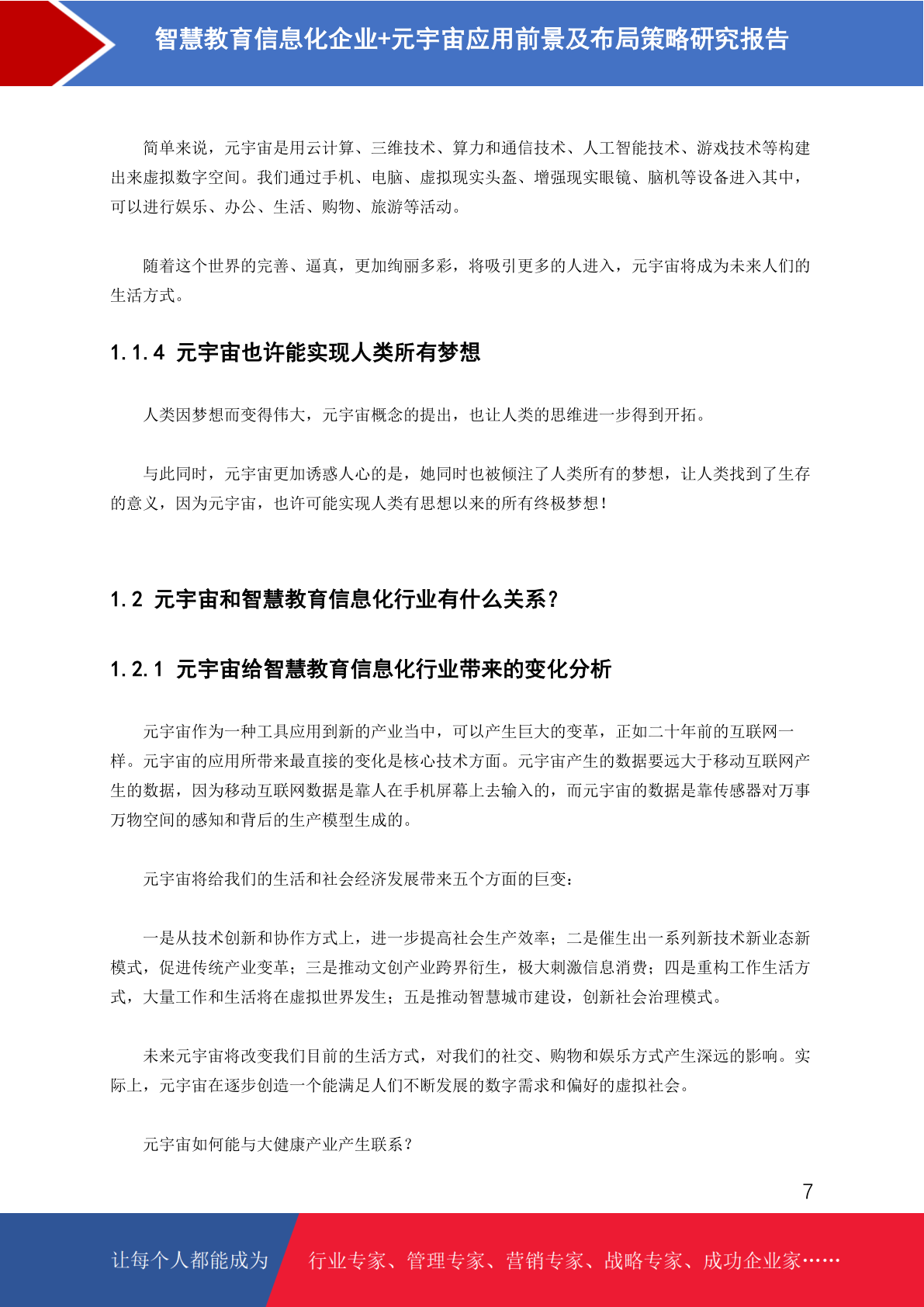 智慧教育信息化企业+元宇宙应用前景及布局策略研究报告

简单来说，元宇宙是用云计算、三维技术、算力和通信技术、人工智能技术、游戏技术等构建出来虚拟数字空间。我们通过手机、电脑、虚拟现实头盔、增强现实眼镜、脑机等设备进入其中，可以进行娱乐、办公、生活、购物、旅游等活动。

随着这个世界的完善、逼真，更加绚丽多彩，将吸引更多的人进入，元宇宙将成为未来人们的生活方式。

1.1.4 元宇宙也许能实现人类所有梦想

人类因梦想而变得伟大，元宇宙概念的提出，也让人类的思维进一步得到开拓。

与此同时，元宇宙更加诱惑人心的是，她同时也被倾注了人类所有的梦想，让人类找到了生存的意义，因为元宇宙，也许可能实现人类有思想以来的所有终极梦想！

1.2 元宇宙和智慧教育信息化行业有什么关系？

1.2.1 元宇宙给智慧教育信息化行业带来的变化分析

元宇宙作为一种工具应用到新的产业当中，可以产生巨大的变革，正如二十年前的互联网一样。元宇宙的应用所带来最直接的变化是核心技术方面。元宇宙产生的数据要远大于移动互联网产生的数据，因为移动互联网数据是靠人在手机屏幕上去输入的，而元宇宙的数据是靠传感器对万事万物空间的感知和背后的生产模型生成的。

元宇宙将给我们的生活和社会经济发展带来五个方面的巨变：

一是从技术创新和协作方式上，进一步提高社会生产效率；二是催生出一系列新技术新业态新模式，促进传统产业变革；三是推动文创产业跨界衍生，极大刺激信息消费；四是重构工作生活方式，大量工作和生活将在虚拟世界发生；五是推动智慧城市建设，创新社会治理模式。

未来元宇宙将改变我们目前的生活方式，对我们的社交、购物和娱乐方式产生深远的影响。实际上，元宇宙在逐步创造一个能满足人们不断发展的数字需求和偏好的虚拟社会。

元宇宙如何能与大健康产业产生联系？

7

让每个人都能成为 行业专家、管理专家、营销专家、战略专家、成功企业家……